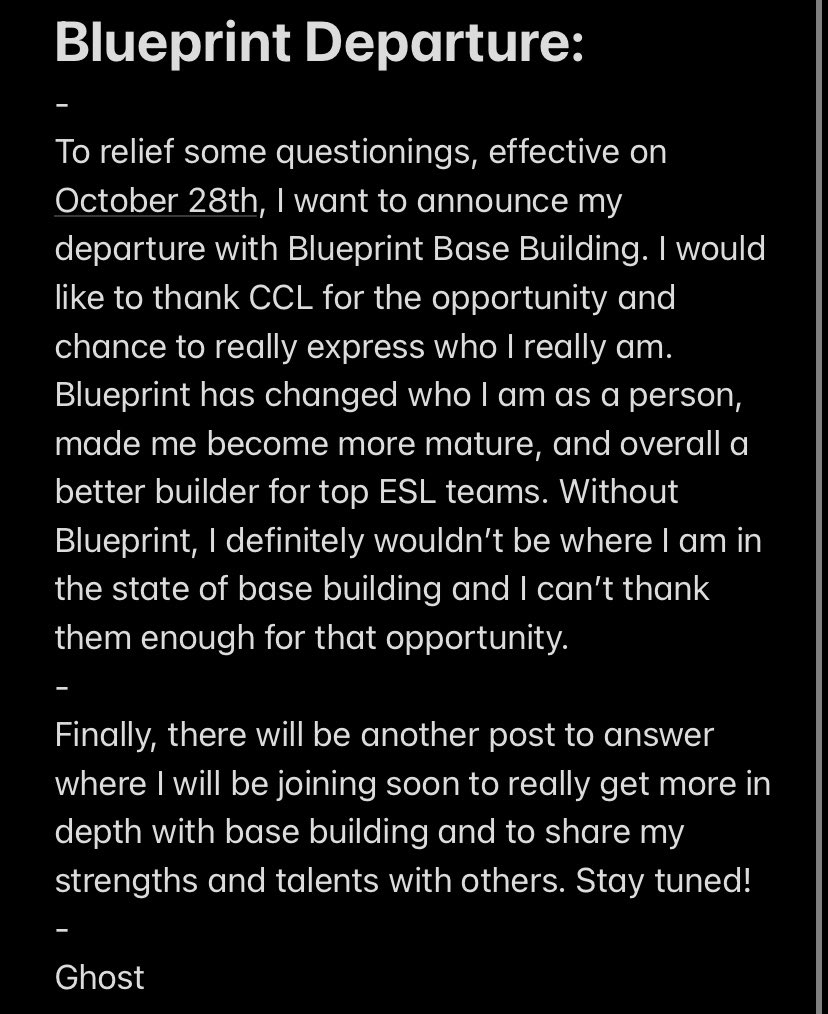 Blueprint Departure:

-

To relief some questionings, effective on October 28th, I want to announce my departure with Blueprint Base Building. I would like to thank CCL for the opportunity and chance to really express who I really am. Blueprint has changed who I am as a person, made me become more mature, and overall a better builder for top ESL teams. Without Blueprint, I definitely wouldn't be where I am in the state of base building and I can't thank them enough for that opportunity.

-

Finally, there will be another post to answer where I will be joining soon to really get more in depth with base building and to share my strengths and talents with others. Stay tuned!

-

Ghost